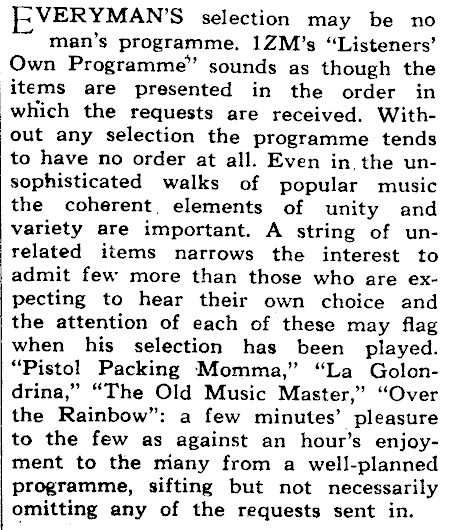 EVERYMAN'S selection may be no man's programme. 1ZM's "Listeners' Own Programme" sounds as though the items are presented in the order in which the requests are received. Without any selection the programme tends to have no order at all. Even in the unsophisticated walks of popular music the coherent elements of unity and variety are important. A string of unrelated items narrows the interest to admit few more than those who are expecting to hear their own choice and the attention of each of these may flag when his selection has been played. "Pistol Packing Momma," "La Golondrina," "The Old Music Master," "Over the Rainbow": a few minutes' pleasure to the few as against an hour's enjoyment to the many from a well-planned programme, sifting but not necessarily omitting any of the requests sent in.